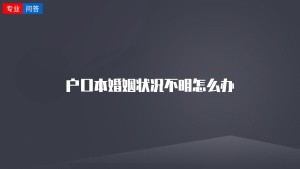 专业 问答

户口本婚姻状况不明怎么办